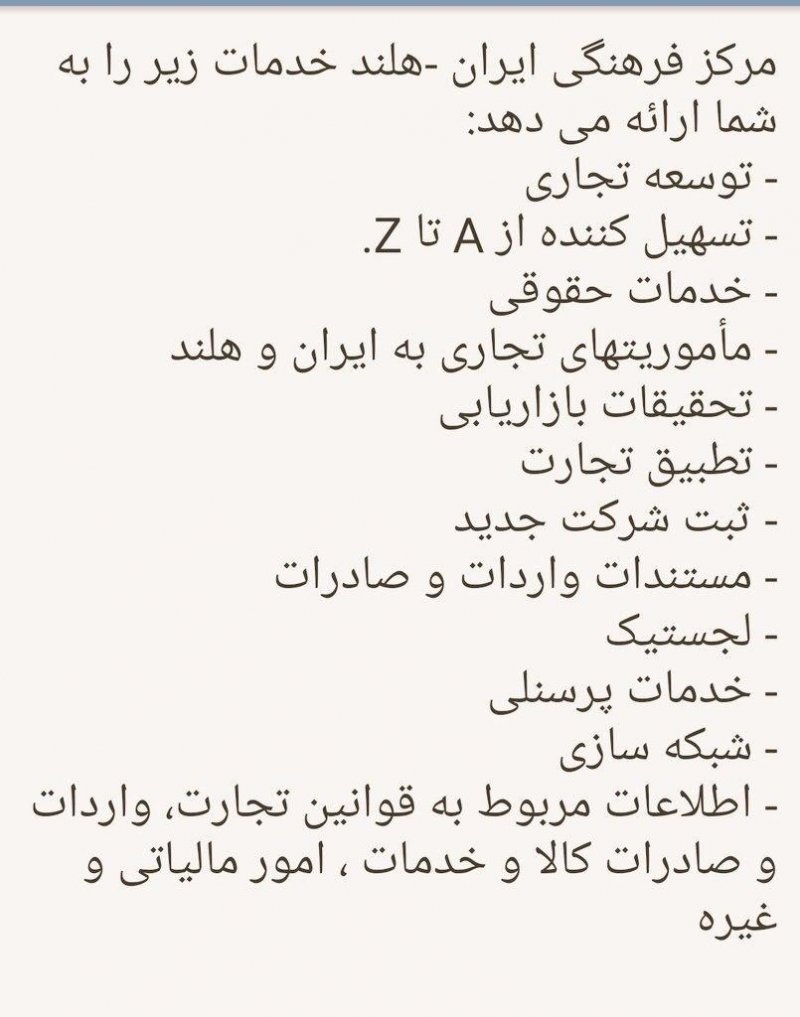 مرکز فرهنگی ایران -هلند خدمات زیر را به شما ارائه می دهد:
- توسعه تجاری
- تسهیل کننده از A تا Z.
- خدمات حقوقی
- مأموریتهای تجاری به ایران و هلند
- تحقیقات بازاریابی
- تطبیق تجارت
- ثبت شرکت جدید
- مستندات واردات و صادرات
- لجستیک
- خدمات پرسنلی
- شبکه سازی
- اطلاعات مربوط به قوانین تجارت، واردات و صادرات کالا و خدمات ، امور مالیاتی و غیره